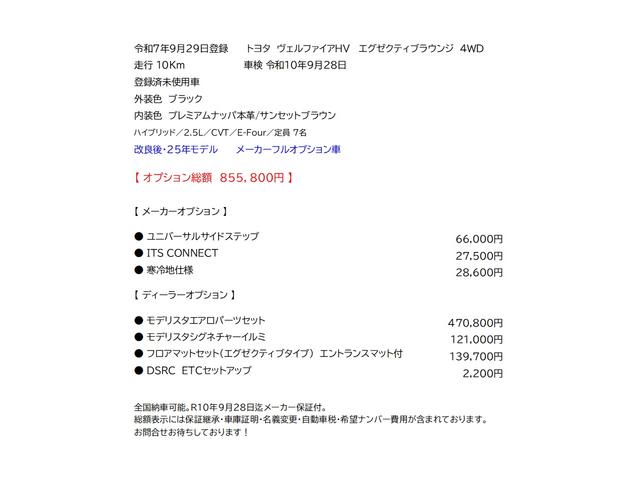 令和7年9月29日登録　　トヨタ ヴェルファイアHV　エグゼクティブラウンジ 4WD
走行 10Km　　　　　　車検 令和10年9月28日
登録済未使用車
外装色 ブラック
内装色 プレミアムナッパ本革/サンセットブラウン
ハイブリッド／2.5L／CVT／E-Four／定員 7名
改良後･25年モデル　　メーカーフルオプション車

【 オプション総額 855，800円 】

【 メーカーオプション 】

● ユニバーサルサイドステップ　66,000円
● ITS CONNECT　27,500円
● 寒冷地仕様　28,600円

【 ディーラーオプション 】

● モデリスタエアロパーツセット　470,800円
● モデリスタシグネチャーイルミ　121,000円
● フロアマットセット（エグゼクティブタイプ） エントランスマット付　139,700円
● DSRC ETCセットアップ　2,200円

全国納車可能。R10年9月28日迄メーカー保証付。
総額表示には保証継承･車庫証明･名義変更･自動車税･希望ナンバー費用が含まれております。
お問合せお待ちしております！